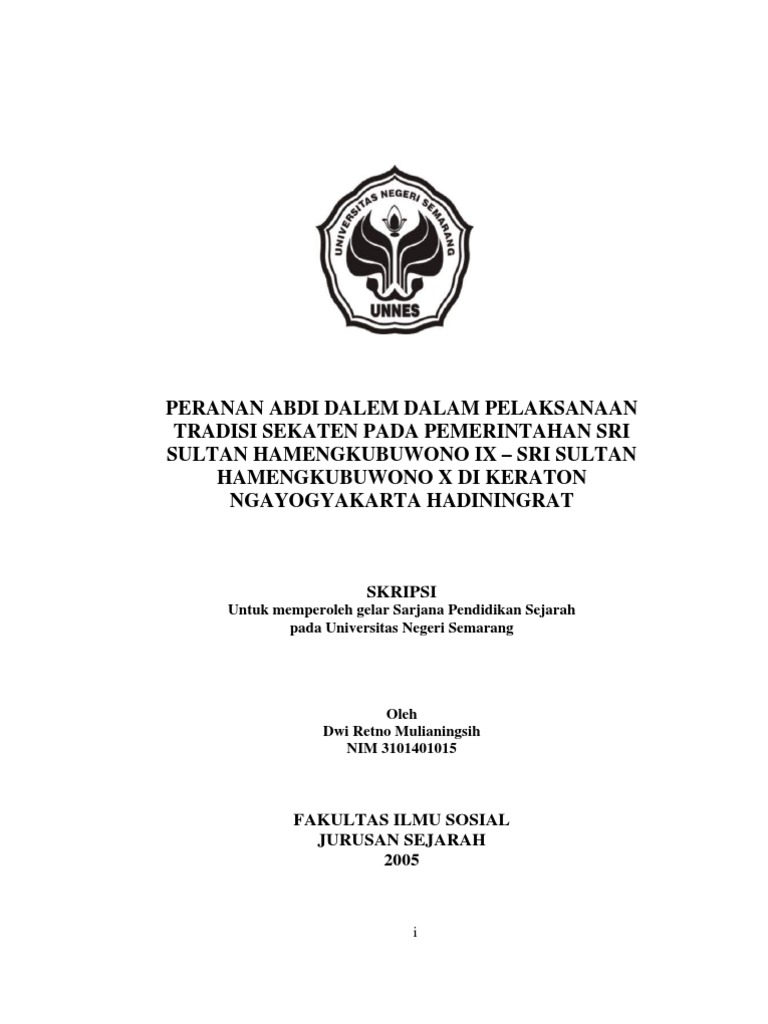 UNIVERSITAS NEGERI SEMARANG
UNNES

PERANAN ABDI DALEM DALAM PELAKSANAAN
TRADISI SEKATEN PADA PEMERINTAHAN SRI
SULTAN HAMENGKUBUWONO IX – SRI SULTAN
HAMENGKUBUWONO X DI KERATON
NGAYOGYAKARTA HADININGRAT

SKRIPSI
Untuk memperoleh gelar Sarjana Pendidikan Sejarah
pada Universitas Negeri Semarang

Oleh
Dwi Retno Mulianingsih
NIM 3101401015

FAKULTAS ILMU SOSIAL
JURUSAN SEJARAH
2005

i